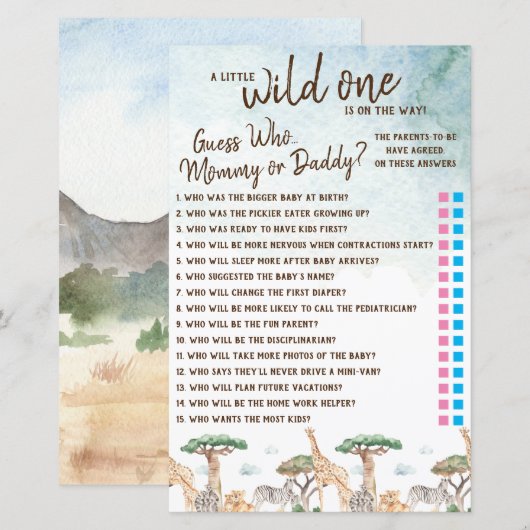 A LITTLE
Wild one
IS ON THE WAY!

Guess Who...
Mommy or Daddy?

THE PARENTS-TO-BE HAVE AGREED ON THESE ANSWERS

1. WHO WAS THE BIGGER BABY AT BIRTH?
2. WHO WAS THE PICKIER EATER GROWING UP?
3. WHO WAS READY TO HAVE KIDS FIRST?
4. WHO WILL BE MORE NERVOUS WHEN CONTRACTIONS START?
5. WHO WILL SLEEP MORE AFTER BABY ARRIVES?
6. WHO SUGGESTED THE BABY'S NAME?
7. WHO WILL CHANGE THE FIRST DIAPER?
8. WHO WILL BE MORE LIKELY TO CALL THE PEDIATRICIAN?
9. WHO WILL BE THE FUN PARENT?
10. WHO WILL BE THE DISCIPLINARIAN?
11. WHO WILL TAKE MORE PHOTOS OF THE BABY?
12. WHO SAYS THEY'LL NEVER DRIVE A MINI-VAN?
13. WHO WILL PLAN FUTURE VACATIONS?
14. WHO WILL BE THE HOME WORK HELPER?
15. WHO WANTS THE MOST KIDS?